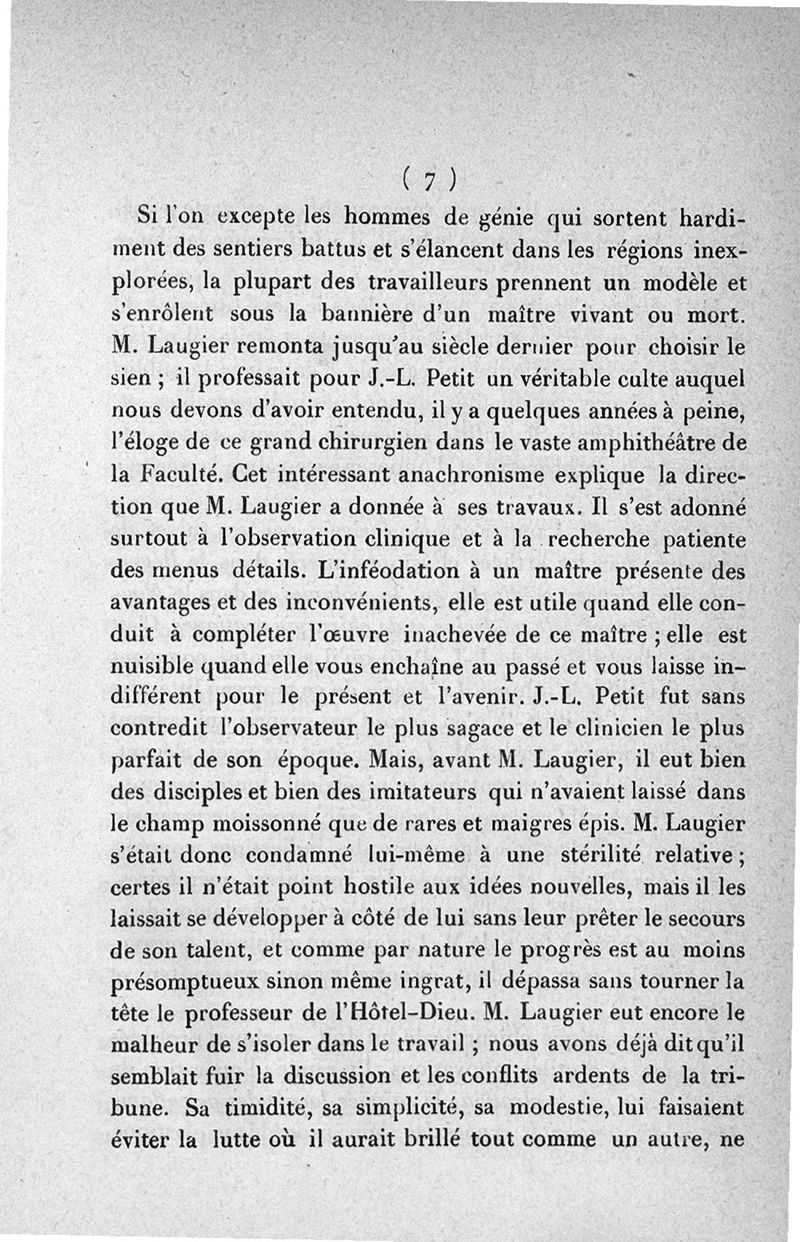 ( 7 )

Si l'on excepte les hommes de génie qui sortent hardiment des sentiers battus et s'élancent dans les régions inexplorées, la plupart des travailleurs prennent un modèle et s'enrôlent sous la bannière d'un maître vivant ou mort. M. Laugier remonta jusqu'au siècle dernier pour choisir le sien ; il professait pour J.-L. Petit un véritable culte auquel nous devons d'avoir entendu, il y a quelques années à peine, l'éloge de ce grand chirurgien dans le vaste amphithéâtre de la Faculté. Cet intéressant anachronisme explique la direction que M. Laugier a donnée à ses travaux. Il s'est adonné surtout à l'observation clinique et à la recherche patiente des menus détails. L'inféodation à un maître présente des avantages et des inconvénients, elle est utile quand elle conduit à compléter l'œuvre inachevée de ce maître ; elle est nuisible quand elle vous enchaîne au passé et vous laisse indifférent pour le présent et l'avenir. J.-L. Petit fut sans contredit l'observateur le plus sagace et le clinicien le plus parfait de son époque. Mais, avant M. Laugier, il eut bien des disciples et bien des imitateurs qui n'avaient laissé dans le champ moissonné que de rares et maigres épis. M. Laugier s'était donc condamné lui-même à une stérilité relative ; certes il n'était point hostile aux idées nouvelles, mais il les laissait se développer à côté de lui sans leur prêter le secours de son talent, et comme par nature le progrès est au moins présomptueux sinon même ingrat, il dépassa sans tourner la tête le professeur de l'Hôtel-Dieu. M. Laugier eut encore le malheur de s'isoler dans le travail ; nous avons déjà dit qu'il semblait fuir la discussion et les conflits ardents de la tribune. Sa timidité, sa simplicité, sa modestie, lui faisaient éviter la lutte où il aurait brillé tout comme un autre, ne